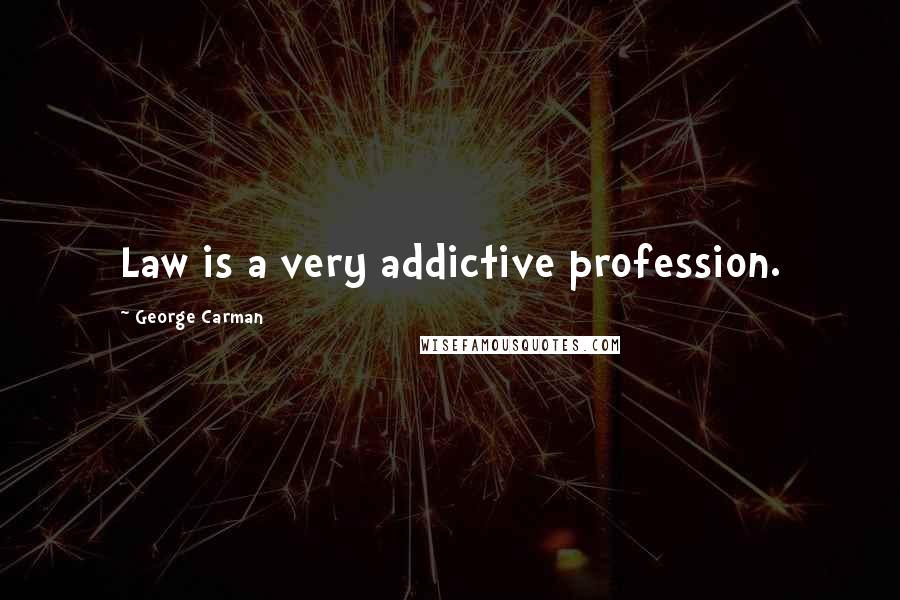 Law is a very addictive profession.

~ George Carman

WISEFAMOUSQUOTES.COM